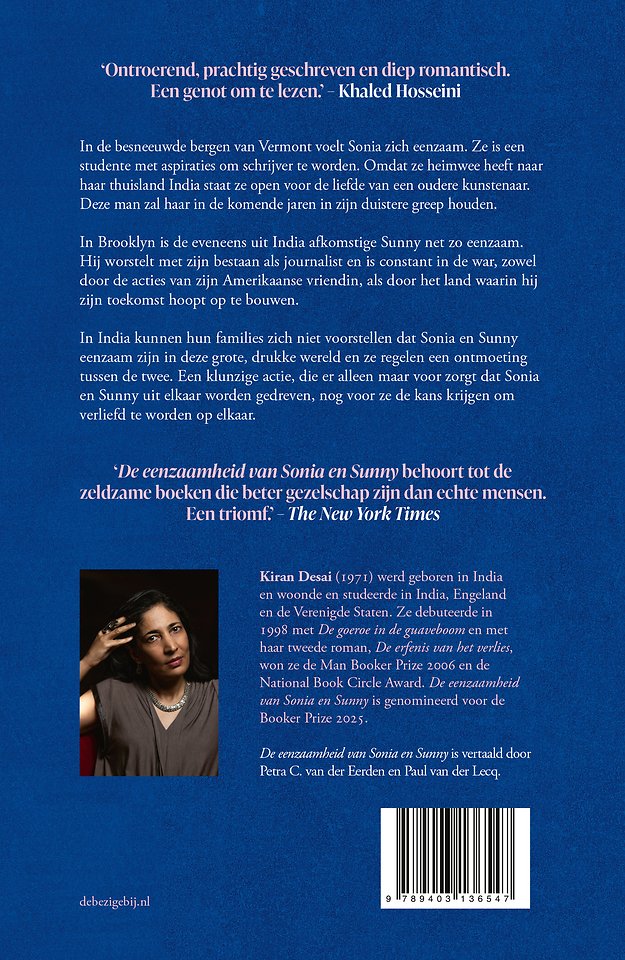 'Ontroerend, prachtig geschreven en diep romantisch. Een genot om te lezen.' – Khaled Hosseini

In de besneeuwde bergen van Vermont voelt Sonia zich eenzaam. Ze is een studente met aspiraties om schrijver te worden. Omdat ze heimwee heeft naar haar thuisland India staat ze open voor de liefde van een oudere kunstenaar. Deze man zal haar in de komende jaren in zijn duistere greep houden.

In Brooklyn is de eveneens uit India afkomstige Sunny net zo eenzaam. Hij worstelt met zijn bestaan als journalist en is constant in de war, zowel door de acties van zijn Amerikaanse vriendin, als door het land waarin hij zijn toekomst hoopt op te bouwen.

In India kunnen hun families zich niet voorstellen dat Sonia en Sunny eenzaam zijn in deze grote, drukke wereld en ze regelen een ontmoeting tussen de twee. Een klunzige actie, die er alleen maar voor zorgt dat Sonia en Sunny uit elkaar worden gedreven, nog voor ze de kans krijgen om verliefd te worden op elkaar.

'De eenzaamheid van Sonia en Sunny behoort tot de zeldzame boeken die beter gezelschap zijn dan echte mensen. Een triomf.' – The New York Times

Kiran Desai (1971) werd geboren in India en woonde en studeerde in India, Engeland en de Verenigde Staten. Ze debuteerde in 1998 met De goeroe in de guaveboom en met haar tweede roman, De erfenis van het verlies, won ze de Man Booker Prize 2006 en de National Book Circle Award. De eenzaamheid van Sonia en Sunny is genomineerd voor de Booker Prize 2025.

De eenzaamheid van Sonia en Sunny is vertaald door Petra C. van der Eerden en Paul van der Lecq.

debezigebij.nl

9 789403 136547